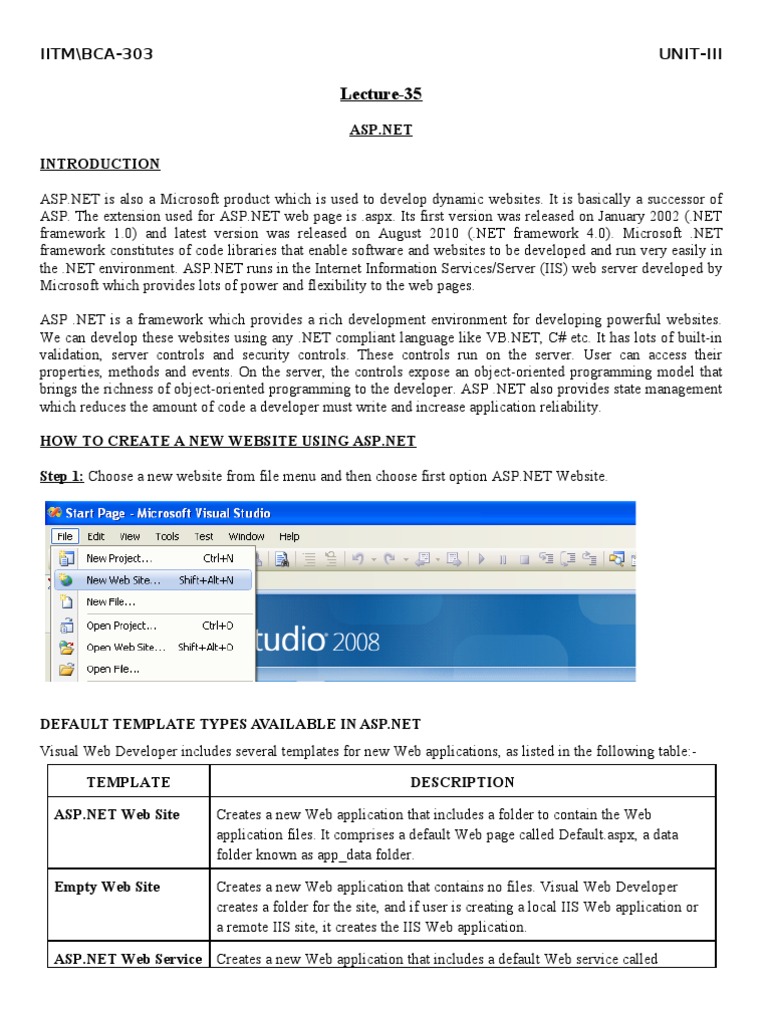 IITM\BCA-303 UNIT-III

Lecture-35

ASP.NET

INTRODUCTION

ASP.NET is also a Microsoft product which is used to develop dynamic websites. It is basically a successor of ASP. The extension used for ASP.NET web page is .aspx. Its first version was released on January 2002 (.NET framework 1.0) and latest version was released on August 2010 (.NET framework 4.0). Microsoft .NET framework constitutes of code libraries that enable software and websites to be developed and run very easily in the .NET environment. ASP.NET runs in the Internet Information Services/Server (IIS) web server developed by Microsoft which provides lots of power and flexibility to the web pages.

ASP .NET is a framework which provides a rich development environment for developing powerful websites. We can develop these websites using any .NET compliant language like VB.NET, C# etc. It has lots of built-in validation, server controls and security controls. These controls run on the server. User can access their properties, methods and events. On the server, the controls expose an object-oriented programming model that brings the richness of object-oriented programming to the developer. ASP .NET also provides state management which reduces the amount of code a developer must write and increase application reliability.

HOW TO CREATE A NEW WEBSITE USING ASP.NET

Step 1: Choose a new website from file menu and then choose first option ASP.NET Website.

Start Page - Microsoft Visual Studio

File Edit View Tools Test Window Help

New Project... Ctrl+N
New Web Site... Shift+Alt+N
New File...
Open Project... Ctrl+O
Open Web Site... Shift+Alt+O
Open File...

tudio 2008

DEFAULT TEMPLATE TYPES AVAILABLE IN ASP.NET

Visual Web Developer includes several templates for new Web applications, as listed in the following table:-

| TEMPLATE | DESCRIPTION |
|---|---|
| ASP.NET Web Site | Creates a new Web application that includes a folder to contain the Web application files. It comprises a default Web page called Default.aspx, a data folder known as app_data folder. |
| Empty Web Site | Creates a new Web application that contains no files. Visual Web Developer creates a folder for the site, and if user is creating a local IIS Web application or a remote IIS site, it creates the IIS Web application. |
| ASP.NET Web Service | Creates a new Web application that includes a default Web service called |